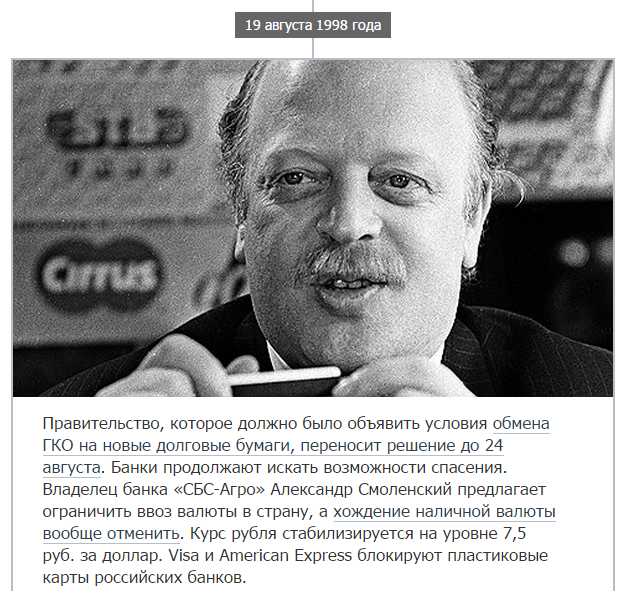 19 августа 1998 года

Cirrus

Правительство, которое должно было объявить условия обмена ГКО на новые долговые бумаги, переносит решение до 24 августа. Банки продолжают искать возможности спасения. Владелец банка «СБС-Агро» Александр Смоленский предлагает ограничить ввоз валюты в страну, а хождение наличной валюты вообще отменить. Курс рубля стабилизируется на уровне 7,5 руб. за доллар. Visa и American Express блокируют пластиковые карты российских банков.